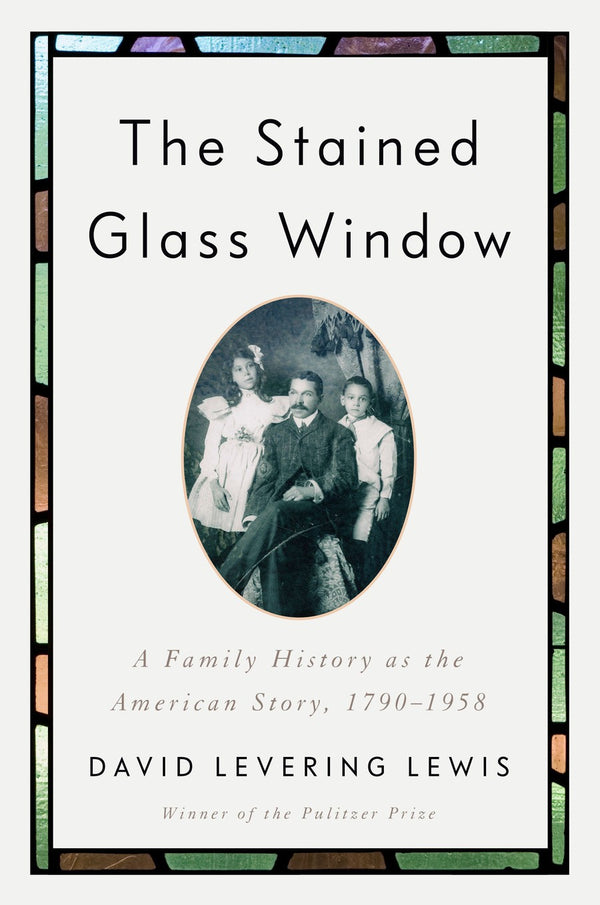 The Stained Glass Window

A Family History as the American Story, 1790–1958

DAVID LEVERING LEWIS

Winner of the Pulitzer Prize